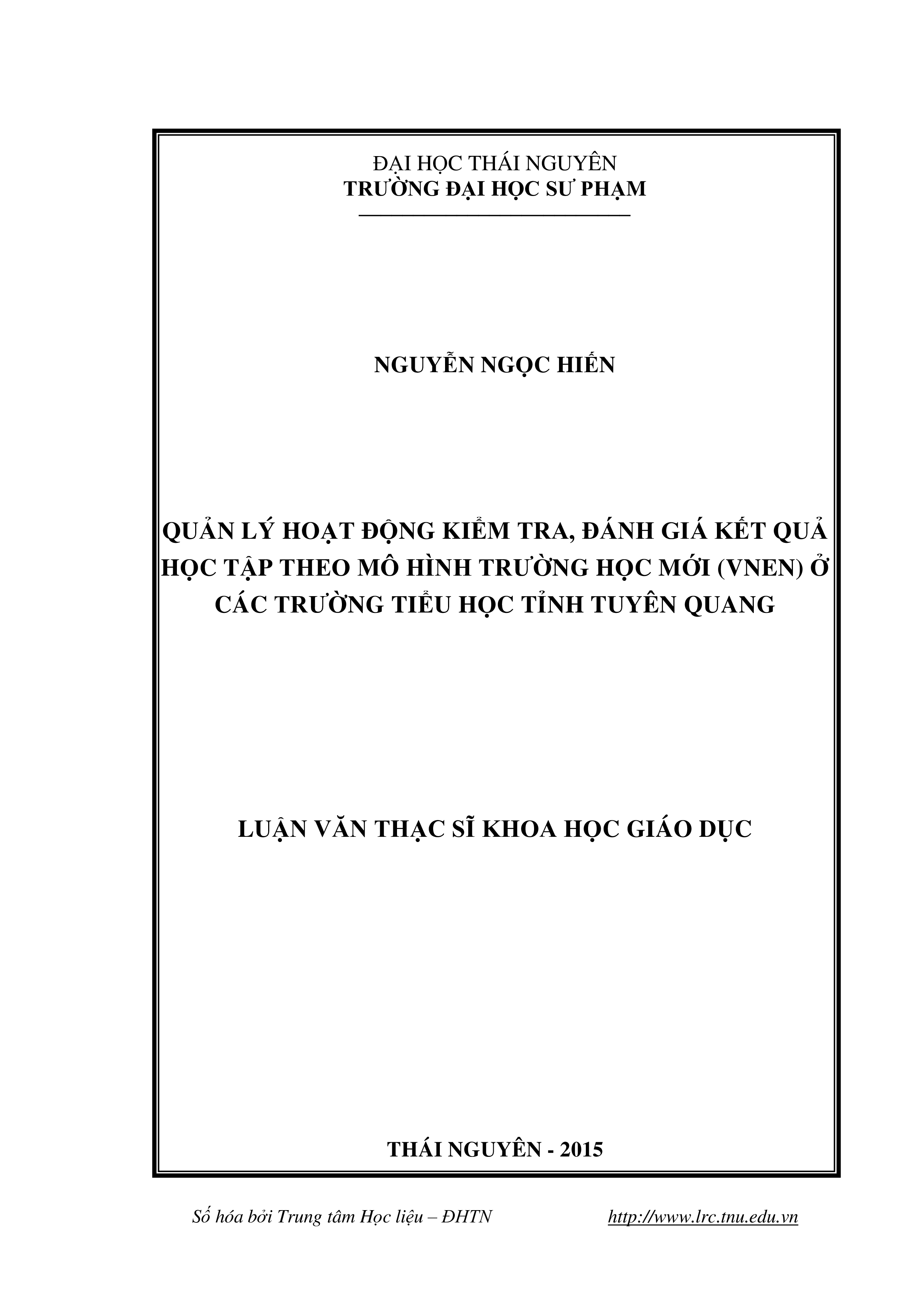 ĐẠI HỌC THÁI NGUYÊN
TRƯỜNG ĐẠI HỌC SƯ PHẠM

NGUYỄN NGỌC HIẾN

QUẢN LÝ HOẠT ĐỘNG KIỂM TRA, ĐÁNH GIÁ KẾT QUẢ HỌC TẬP THEO MÔ HÌNH TRƯỜNG HỌC MỚI (VNEN) Ở CÁC TRƯỜNG TIỂU HỌC TỈNH TUYÊN QUANG

LUẬN VĂN THẠC SĨ KHOA HỌC GIÁO DỤC

THÁI NGUYÊN - 2015

Số hóa bởi Trung tâm Học liệu – ĐHTN http://www.lrc.tnu.edu.vn